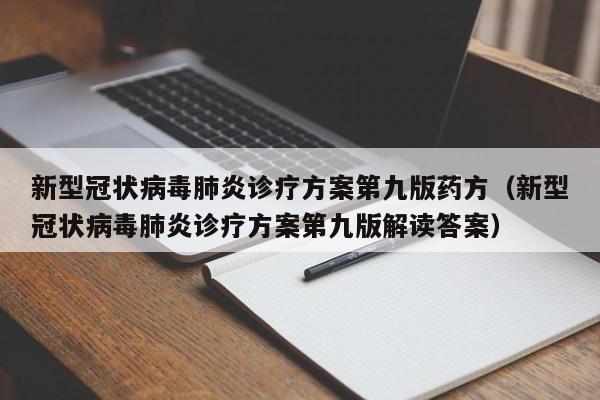 新型冠状病毒肺炎诊疗方案第九版药方（新型冠状病毒肺炎诊疗方案第九版解读答案）